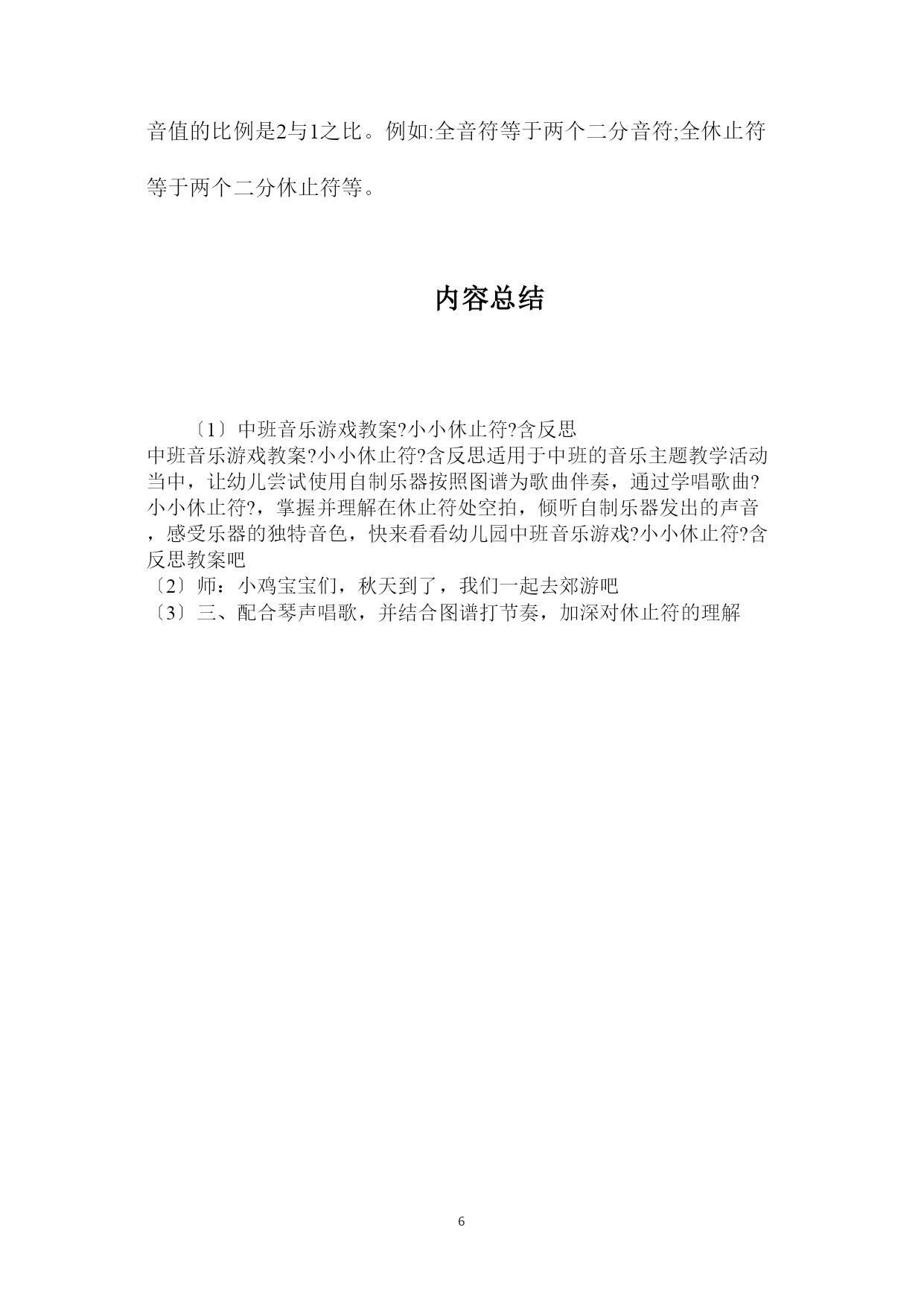 音值的比例是2与1之比。例如:全音符等于两个二分音符;全休止符等于两个二分休止符等。

内容总结

〔1〕中班音乐游戏教案?小小休止符?含反思
中班音乐游戏教案?小小休止符?含反思适用于中班的音乐主题教学活动当中，让幼儿尝试使用自制乐器按照图谱为歌曲伴奏，通过学唱歌曲?小小休止符?，掌握并理解在休止符处空拍，倾听自制乐器发出的声音，感受乐器的独特音色，快来看看幼儿园中班音乐游戏?小小休止符?含反思教案吧
〔2〕师：小鸡宝宝们，秋天到了，我们一起去郊游吧
〔3〕三、配合琴声唱歌，并结合图谱打节奏，加深对休止符的理解

6